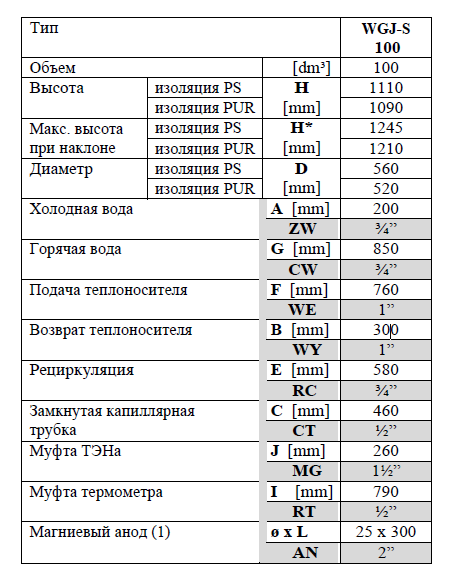 | Тип | | | WGJ-S 100 |
|---|---|---|---|
| Объем | | [dm³] | 100 |
| Высота | изоляция PS | H | 1110 |
| | изоляция PUR | [mm] | 1090 |
| Макс. высота при наклоне | изоляция PS | H* | 1245 |
| | изоляция PUR | [mm] | 1210 |
| Диаметр | изоляция PS | D | 560 |
| | изоляция PUR | [mm] | 520 |
| Холодная вода | | A [mm] | 200 |
| | | ZW | ¾” |
| Горячая вода | | G [mm] | 850 |
| | | CW | ¾” |
| Подача теплоносителя | | F [mm] | 760 |
| | | WE | 1” |
| Возврат теплоносителя | | B [mm] | 300 |
| | | WY | 1” |
| Рециркуляция | | E [mm] | 580 |
| | | RC | ¾” |
| Замкнутая капиллярная трубка | | C [mm] | 460 |
| | | CT | ½” |
| Муфта ТЭНа | | J [mm] | 260 |
| | | MG | 1½” |
| Муфта термометра | | I [mm] | 790 |
| | | RT | ½” |
| Магниевый анод (1) | | ø x L | 25 x 300 |
| | | AN | 2” |